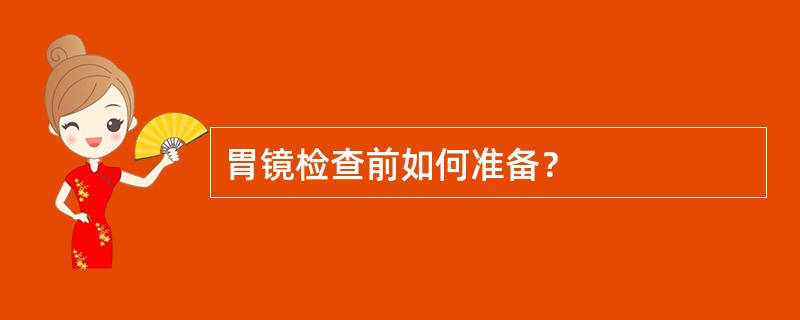 胃镜检查前如何准备？